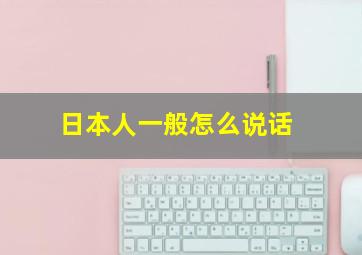 日本人一般怎么说话